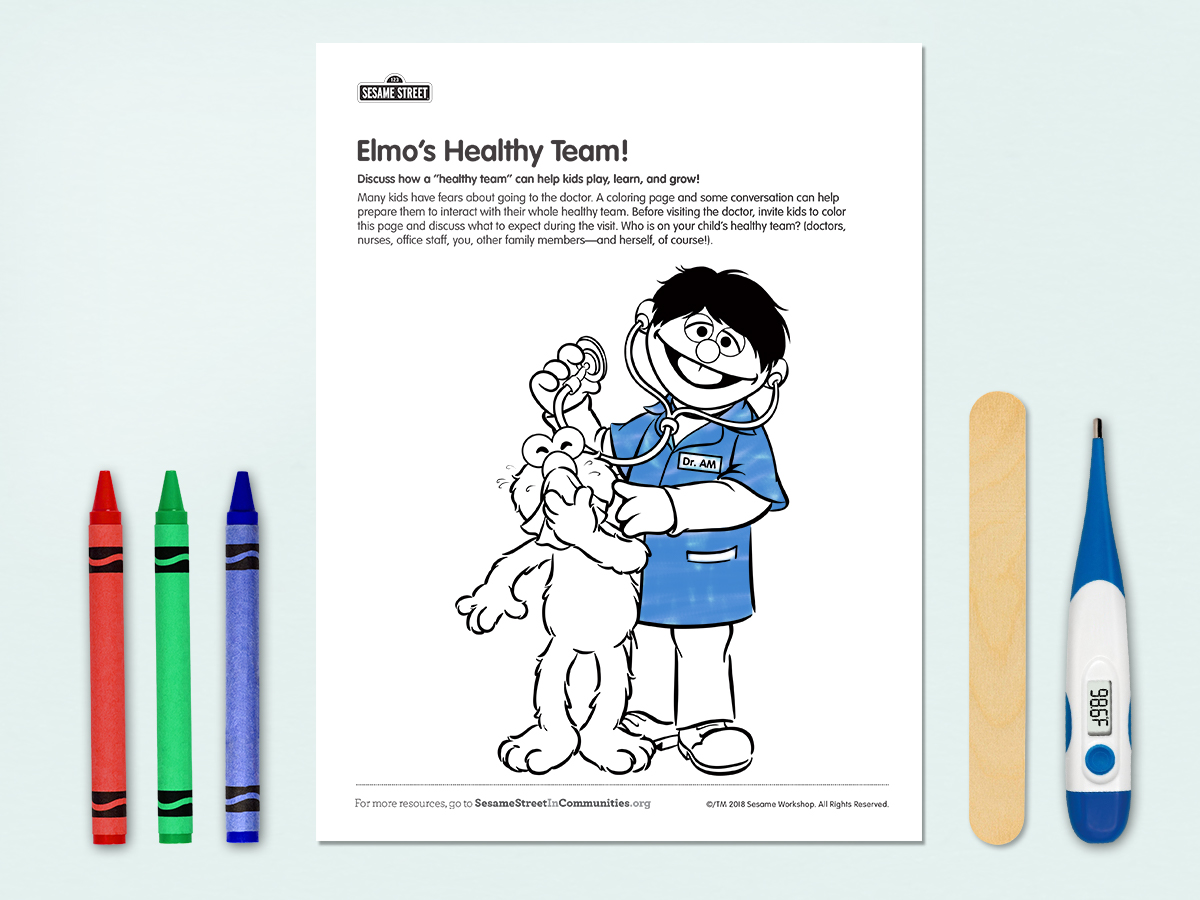 123
SESAME STREET

Elmo's Healthy Team!

Discuss how a "healthy team" can help kids play, learn, and grow!

Many kids have fears about going to the doctor. A coloring page and some conversation can help prepare them to interact with their whole healthy team. Before visiting the doctor, invite kids to color this page and discuss what to expect during the visit. Who is on your child's healthy team? (doctors, nurses, office staff, you, other family members—and herself, of course!).

Dr. AM

For more resources, go to SesameStreetInCommunities.org

©/TM 2018 Sesame Workshop. All Rights Reserved.

98.6F